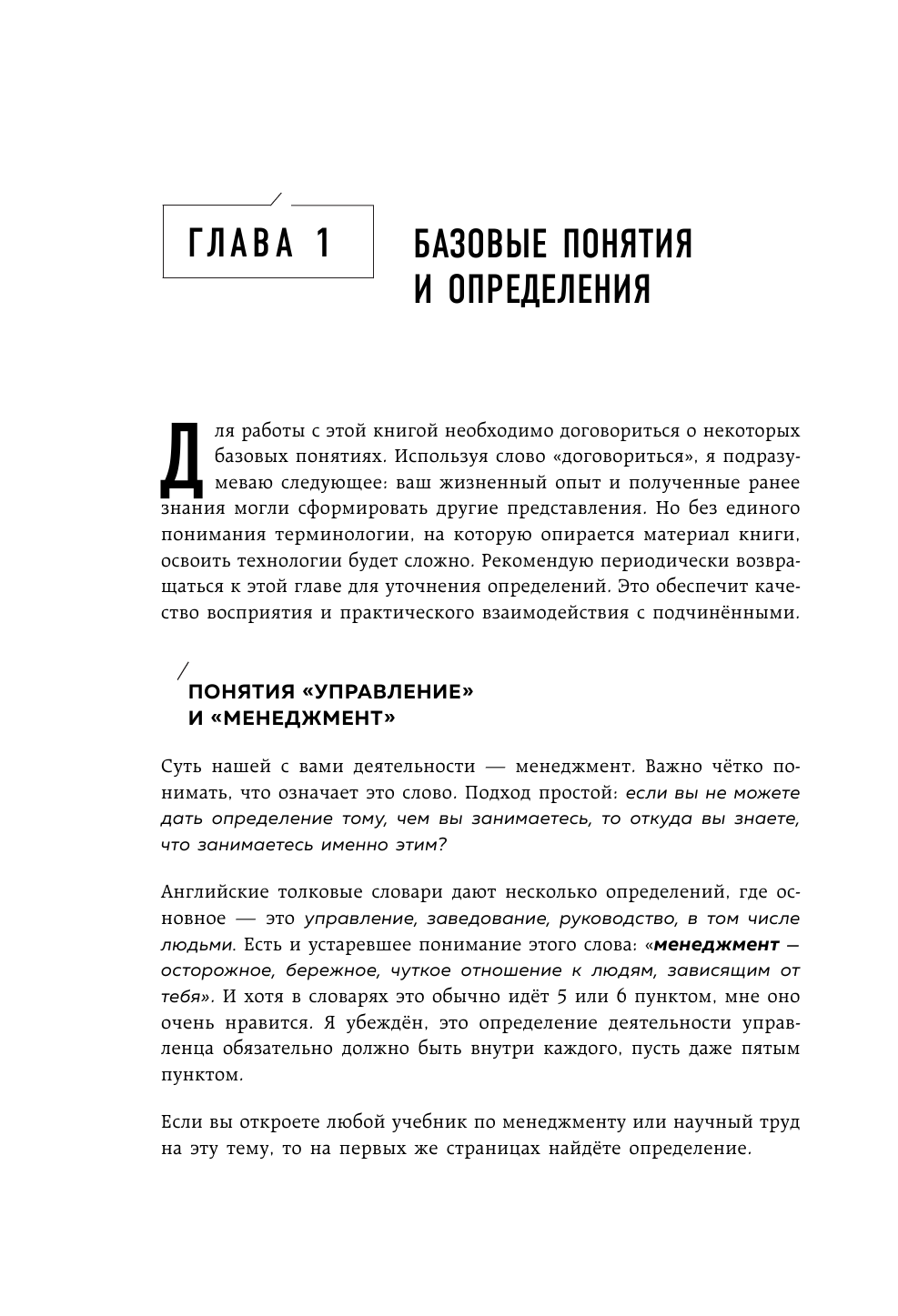 ГЛАВА 1

БАЗОВЫЕ ПОНЯТИЯ И ОПРЕДЕЛЕНИЯ

Для работы с этой книгой необходимо договориться о некоторых базовых понятиях. Используя слово «договориться», я подразумеваю следующее: ваш жизненный опыт и полученные ранее знания могли сформировать другие представления. Но без единого понимания терминологии, на которую опирается материал книги, освоить технологии будет сложно. Рекомендую периодически возвращаться к этой главе для уточнения определений. Это обеспечит качество восприятия и практического взаимодействия с подчинёнными.

ПОНЯТИЯ «УПРАВЛЕНИЕ» И «МЕНЕДЖМЕНТ»

Суть нашей с вами деятельности — менеджмент. Важно чётко понимать, что означает это слово. Подход простой: если вы не можете дать определение тому, чем вы занимаетесь, то откуда вы знаете, что занимаетесь именно этим?

Английские толковые словари дают несколько определений, где основное — это управление, заведование, руководство, в том числе людьми. Есть и устаревшее понимание этого слова: «менеджмент — осторожное, бережное, чуткое отношение к людям, зависящим от тебя». И хотя в словарях это обычно идёт 5 или 6 пунктом, мне оно очень нравится. Я убеждён, это определение деятельности управленца обязательно должно быть внутри каждого, пусть даже пятым пунктом.

Если вы откроете любой учебник по менеджменту или научный труд на эту тему, то на первых же страницах найдёте определение.